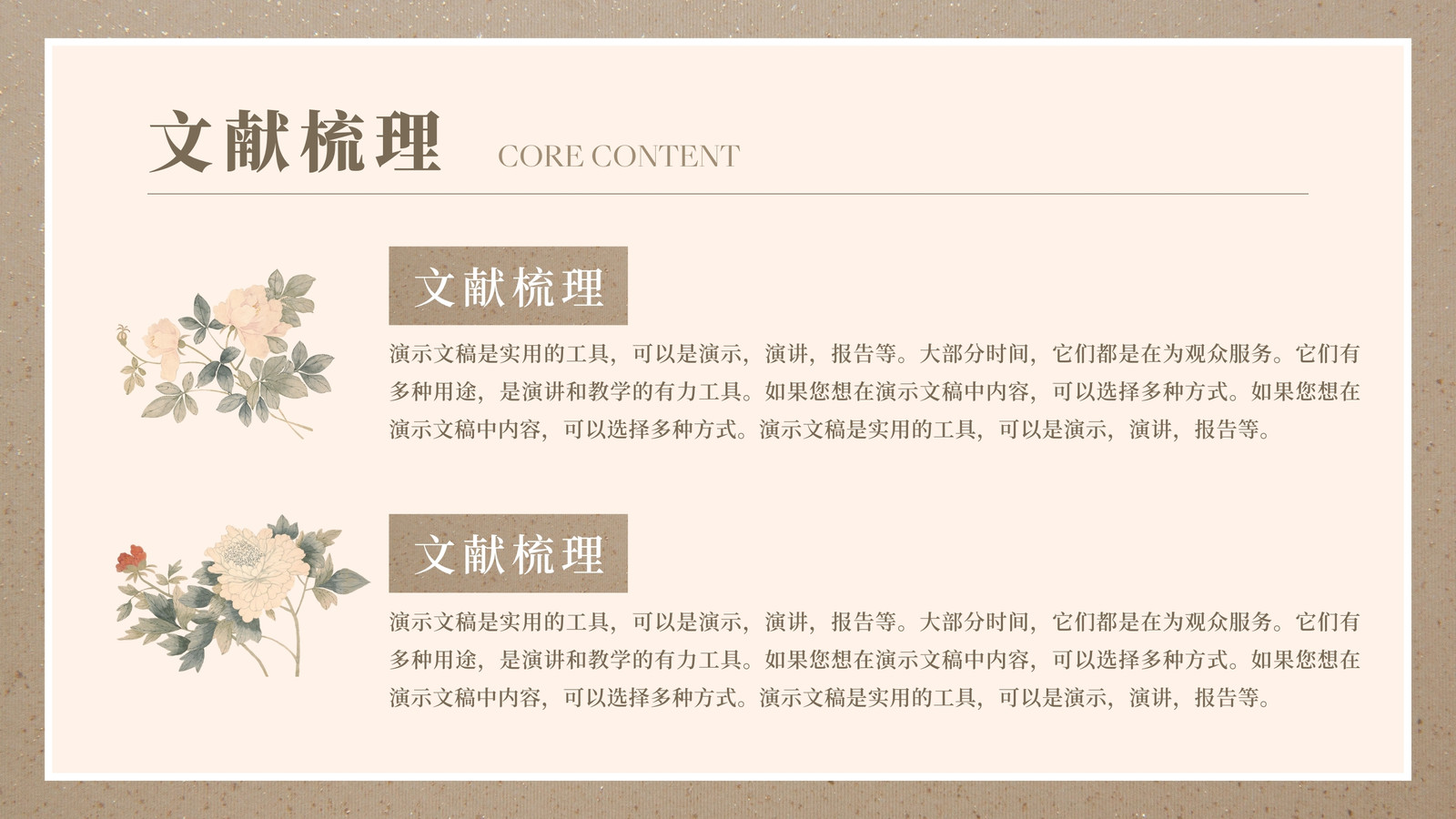 文献梳理 CORE CONTENT

文献梳理

演示文稿是实用的工具，可以是演示，演讲，报告等。大部分时间，它们都是在为观众服务。它们有多种用途，是演讲和教学的有力工具。如果您想在演示文稿中内容，可以选择多种方式。如果您想在演示文稿中内容，可以选择多种方式。演示文稿是实用的工具，可以是演示，演讲，报告等。

文献梳理

演示文稿是实用的工具，可以是演示，演讲，报告等。大部分时间，它们都是在为观众服务。它们有多种用途，是演讲和教学的有力工具。如果您想在演示文稿中内容，可以选择多种方式。如果您想在演示文稿中内容，可以选择多种方式。演示文稿是实用的工具，可以是演示，演讲，报告等。